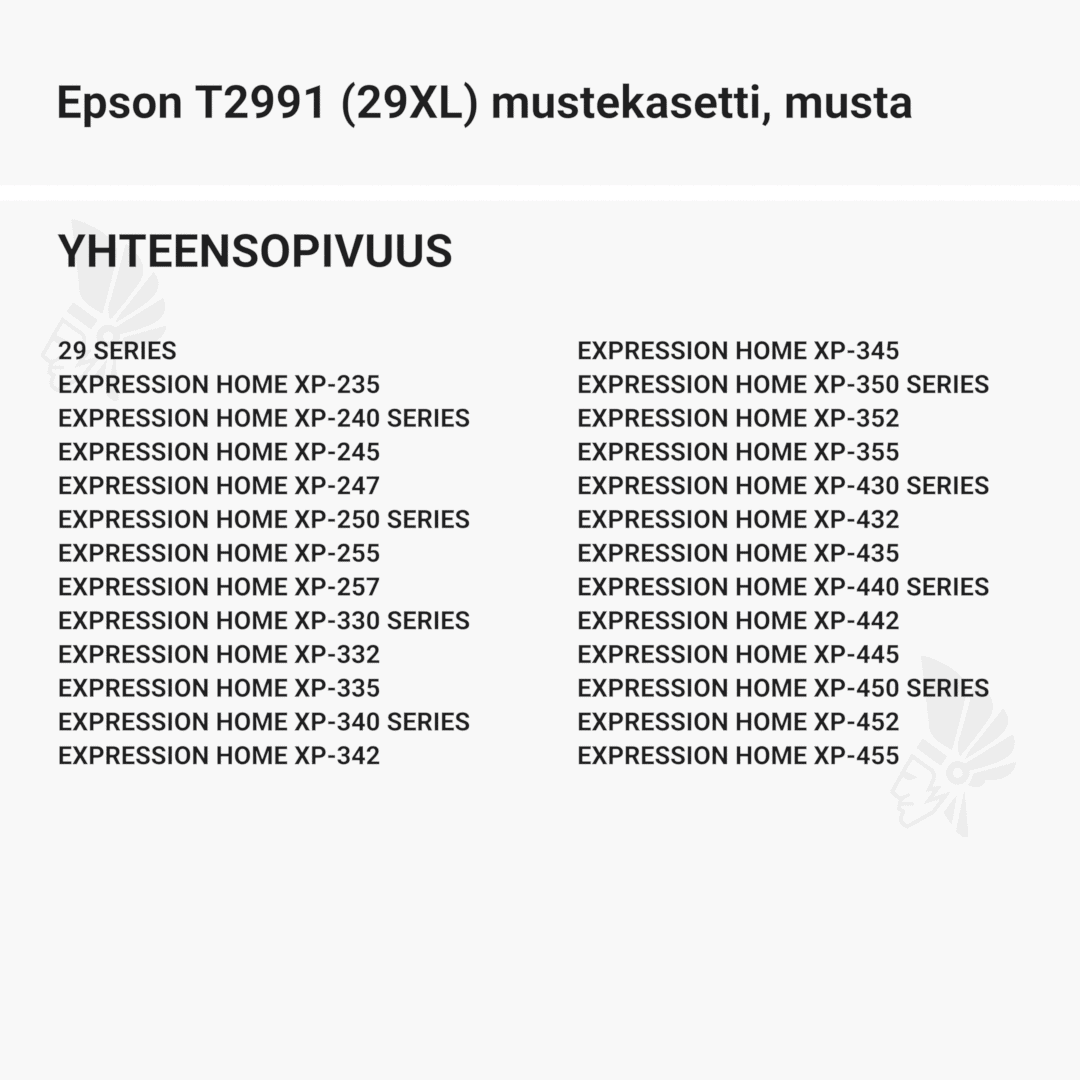 Epson T2991 (29XL) mustekasetti, musta

YHTEENSOPIVUUS

29 SERIES
EXPRESSION HOME XP-235
EXPRESSION HOME XP-240 SERIES
EXPRESSION HOME XP-245
EXPRESSION HOME XP-247
EXPRESSION HOME XP-250 SERIES
EXPRESSION HOME XP-255
EXPRESSION HOME XP-257
EXPRESSION HOME XP-330 SERIES
EXPRESSION HOME XP-332
EXPRESSION HOME XP-335
EXPRESSION HOME XP-340 SERIES
EXPRESSION HOME XP-342

EXPRESSION HOME XP-345
EXPRESSION HOME XP-350 SERIES
EXPRESSION HOME XP-352
EXPRESSION HOME XP-355
EXPRESSION HOME XP-430 SERIES
EXPRESSION HOME XP-432
EXPRESSION HOME XP-435
EXPRESSION HOME XP-440 SERIES
EXPRESSION HOME XP-442
EXPRESSION HOME XP-445
EXPRESSION HOME XP-450 SERIES
EXPRESSION HOME XP-452
EXPRESSION HOME XP-455